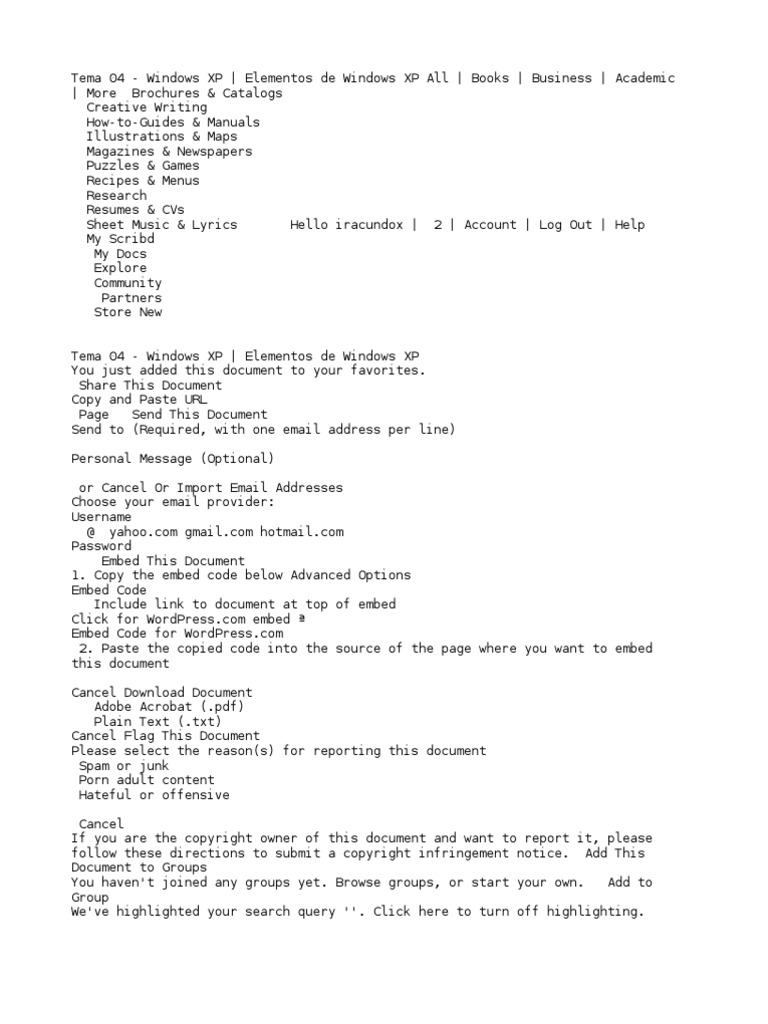 Tema 04 - Windows XP | Elementos de Windows XP All | Books | Business | Academic | More Brochures & Catalogs
Creative Writing
How-to-Guides & Manuals
Illustrations & Maps
Magazines & Newspapers
Puzzles & Games
Recipes & Menus
Research
Resumes & CVs
Sheet Music & Lyrics Hello iracundox | 2 | Account | Log Out | Help
My Scribd
My Docs
Explore
Community
Partners
Store New

Tema 04 - Windows XP | Elementos de Windows XP
You just added this document to your favorites.
Share This Document
Copy and Paste URL
Page Send This Document
Send to (Required, with one email address per line)

Personal Message (Optional)

or Cancel Or Import Email Addresses
Choose your email provider:
Username
@ yahoo.com gmail.com hotmail.com
Password
Embed This Document
1. Copy the embed code below Advanced Options
Embed Code
Include link to document at top of embed
Click for WordPress.com embed ª
Embed Code for WordPress.com
2. Paste the copied code into the source of the page where you want to embed this document

Cancel Download Document
Adobe Acrobat (.pdf)
Plain Text (.txt)
Cancel Flag This Document
Please select the reason(s) for reporting this document
Spam or junk
Porn adult content
Hateful or offensive

Cancel
If you are the copyright owner of this document and want to report it, please follow these directions to submit a copyright infringement notice. Add This Document to Groups
You haven't joined any groups yet. Browse groups, or start your own. Add to Group
We've highlighted your search query ''. Click here to turn off highlighting.